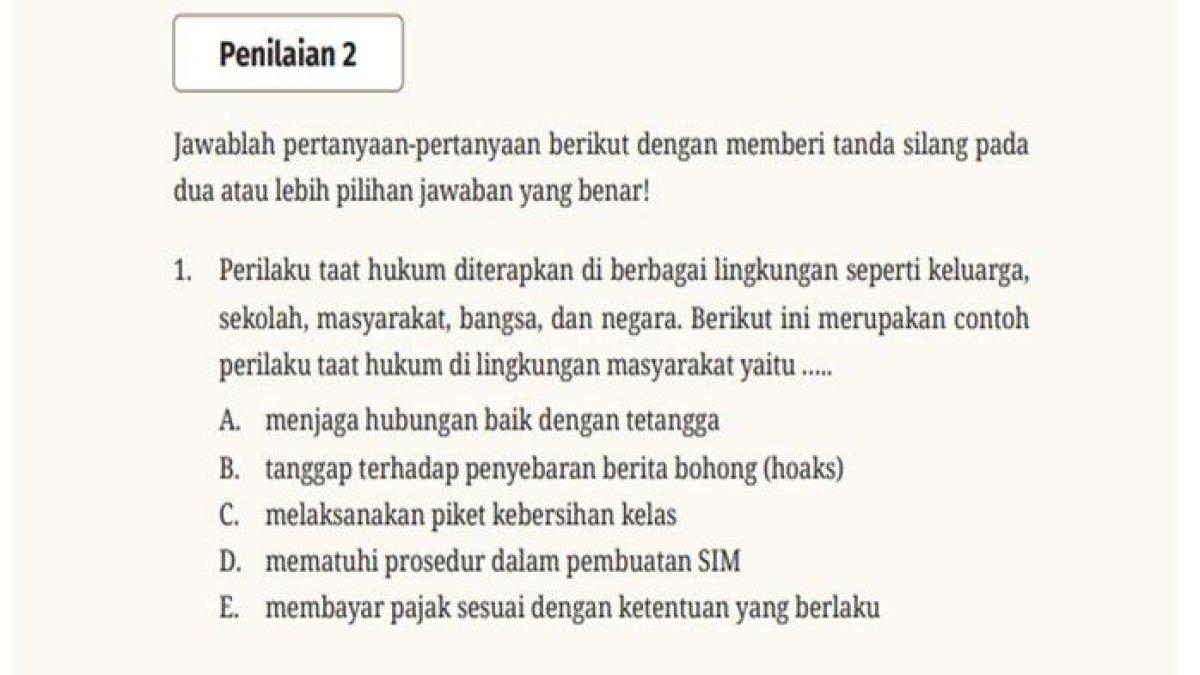 Penilaian 2

Jawablah pertanyaan-pertanyaan berikut dengan memberi tanda silang pada dua atau lebih pilihan jawaban yang benar!

1. Perilaku taat hukum diterapkan di berbagai lingkungan seperti keluarga, sekolah, masyarakat, bangsa, dan negara. Berikut ini merupakan contoh perilaku taat hukum di lingkungan masyarakat yaitu .....

A. menjaga hubungan baik dengan tetangga
B. tanggap terhadap penyebaran berita bohong (hoaks)
C. melaksanakan piket kebersihan kelas
D. mematuhi prosedur dalam pembuatan SIM
E. membayar pajak sesuai dengan ketentuan yang berlaku